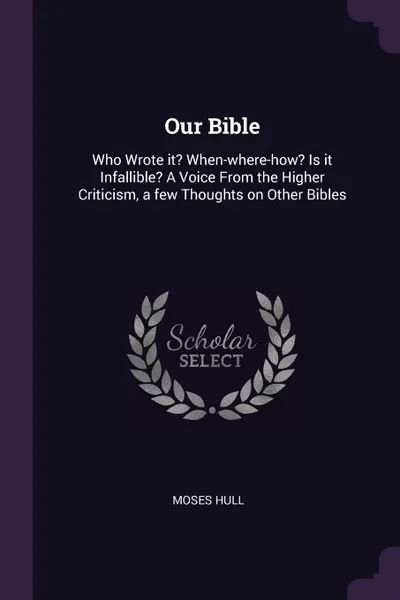 Our Bible

Who Wrote it? When-where-how? Is it Infallible? A Voice From the Higher Criticism, a few Thoughts on Other Bibles

Scholar SELECT

MOSES HULL